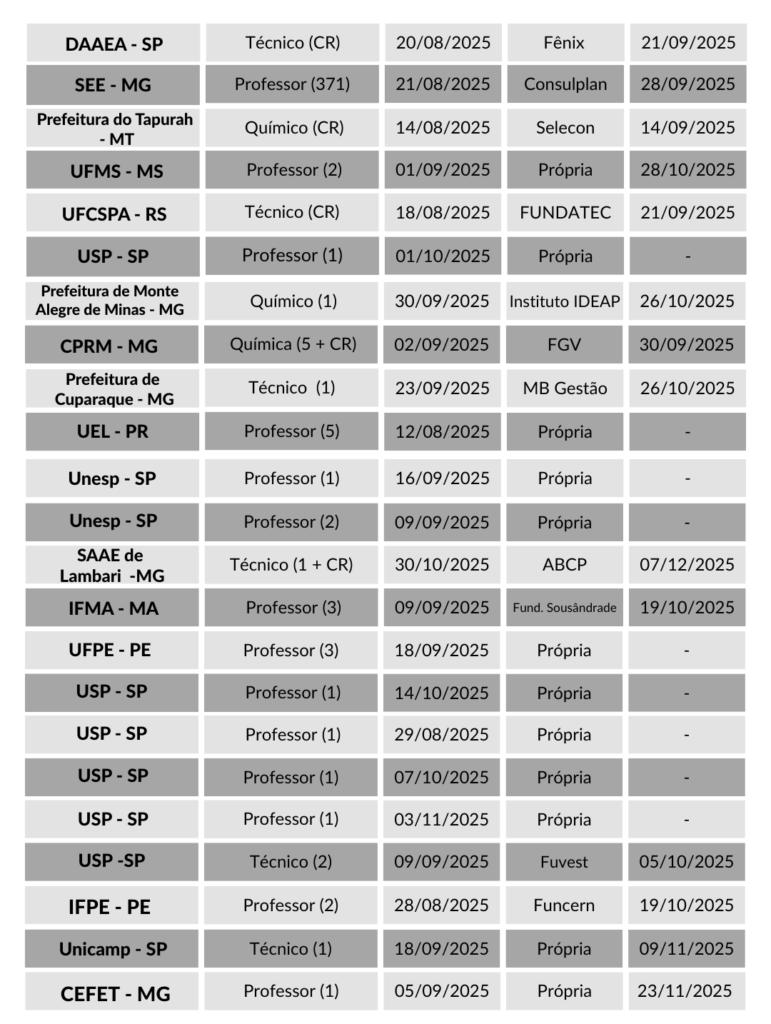 | | | | | |
|---|---|---|---|---|
| DAAEA - SP | Técnico (CR) | 20/08/2025 | Fênix | 21/09/2025 |
| SEE - MG | Professor (371) | 21/08/2025 | Consulplan | 28/09/2025 |
| Prefeitura do Tapurah - MT | Químico (CR) | 14/08/2025 | Selecon | 14/09/2025 |
| UFMS - MS | Professor (2) | 01/09/2025 | Própria | 28/10/2025 |
| UFCSPA - RS | Técnico (CR) | 18/08/2025 | FUNDATEC | 21/09/2025 |
| USP - SP | Professor (1) | 01/10/2025 | Própria | - |
| Prefeitura de Monte Alegre de Minas - MG | Químico (1) | 30/09/2025 | Instituto IDEAP | 26/10/2025 |
| CPRM - MG | Química (5 + CR) | 02/09/2025 | FGV | 30/09/2025 |
| Prefeitura de Cuparaque - MG | Técnico (1) | 23/09/2025 | MB Gestão | 26/10/2025 |
| UEL - PR | Professor (5) | 12/08/2025 | Própria | - |
| Unesp - SP | Professor (1) | 16/09/2025 | Própria | - |
| Unesp - SP | Professor (2) | 09/09/2025 | Própria | - |
| SAAE de Lambari -MG | Técnico (1 + CR) | 30/10/2025 | ABCP | 07/12/2025 |
| IFMA - MA | Professor (3) | 09/09/2025 | Fund. Sousândrade | 19/10/2025 |
| UFPE - PE | Professor (3) | 18/09/2025 | Própria | - |
| USP - SP | Professor (1) | 14/10/2025 | Própria | - |
| USP - SP | Professor (1) | 29/08/2025 | Própria | - |
| USP - SP | Professor (1) | 07/10/2025 | Própria | - |
| USP - SP | Professor (1) | 03/11/2025 | Própria | - |
| USP -SP | Técnico (2) | 09/09/2025 | Fuvest | 05/10/2025 |
| IFPE - PE | Professor (2) | 28/08/2025 | Funcern | 19/10/2025 |
| Unicamp - SP | Técnico (1) | 18/09/2025 | Própria | 09/11/2025 |
| CEFET - MG | Professor (1) | 05/09/2025 | Própria | 23/11/2025 |